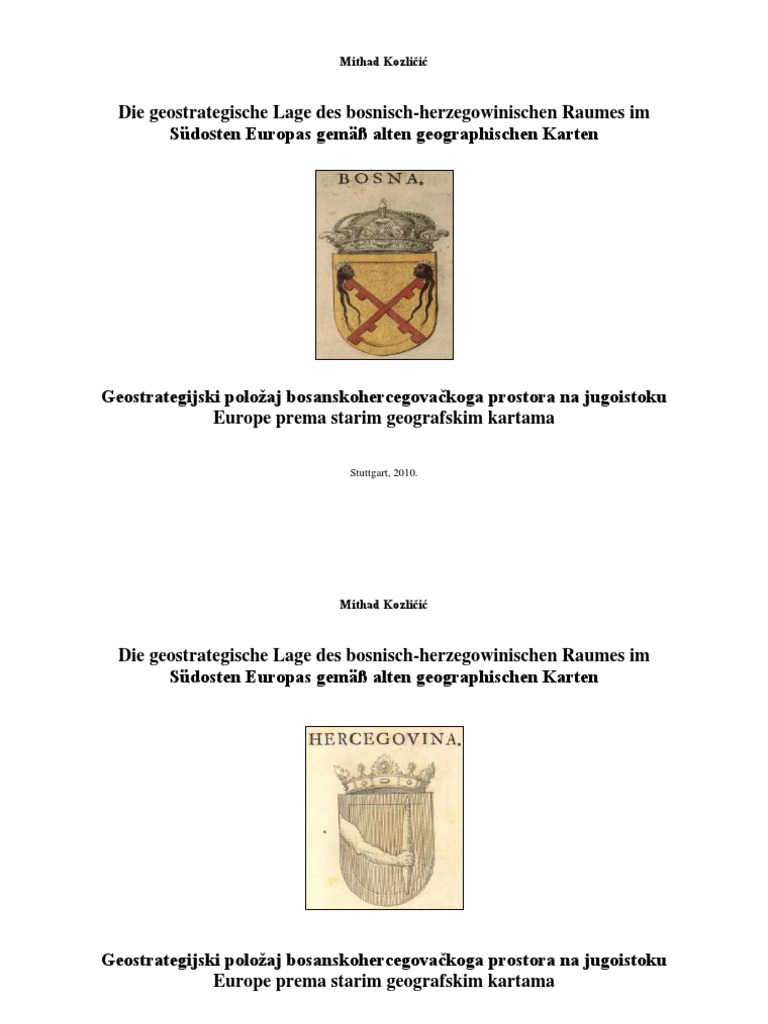 Mithad Kozličić

Die geostrategische Lage des bosnisch-herzegowinischen Raumes im Südosten Europas gemäß alten geographischen Karten

BOSNA.

Geostrategijski položaj bosanskohercegovačkoga prostora na jugoistoku Europe prema starim geografskim kartama

Stuttgart, 2010.

Mithad Kozličić

Die geostrategische Lage des bosnisch-herzegowinischen Raumes im Südosten Europas gemäß alten geographischen Karten

HERCEGOVINA.

Geostrategijski položaj bosanskohercegovačkoga prostora na jugoistoku Europe prema starim geografskim kartama